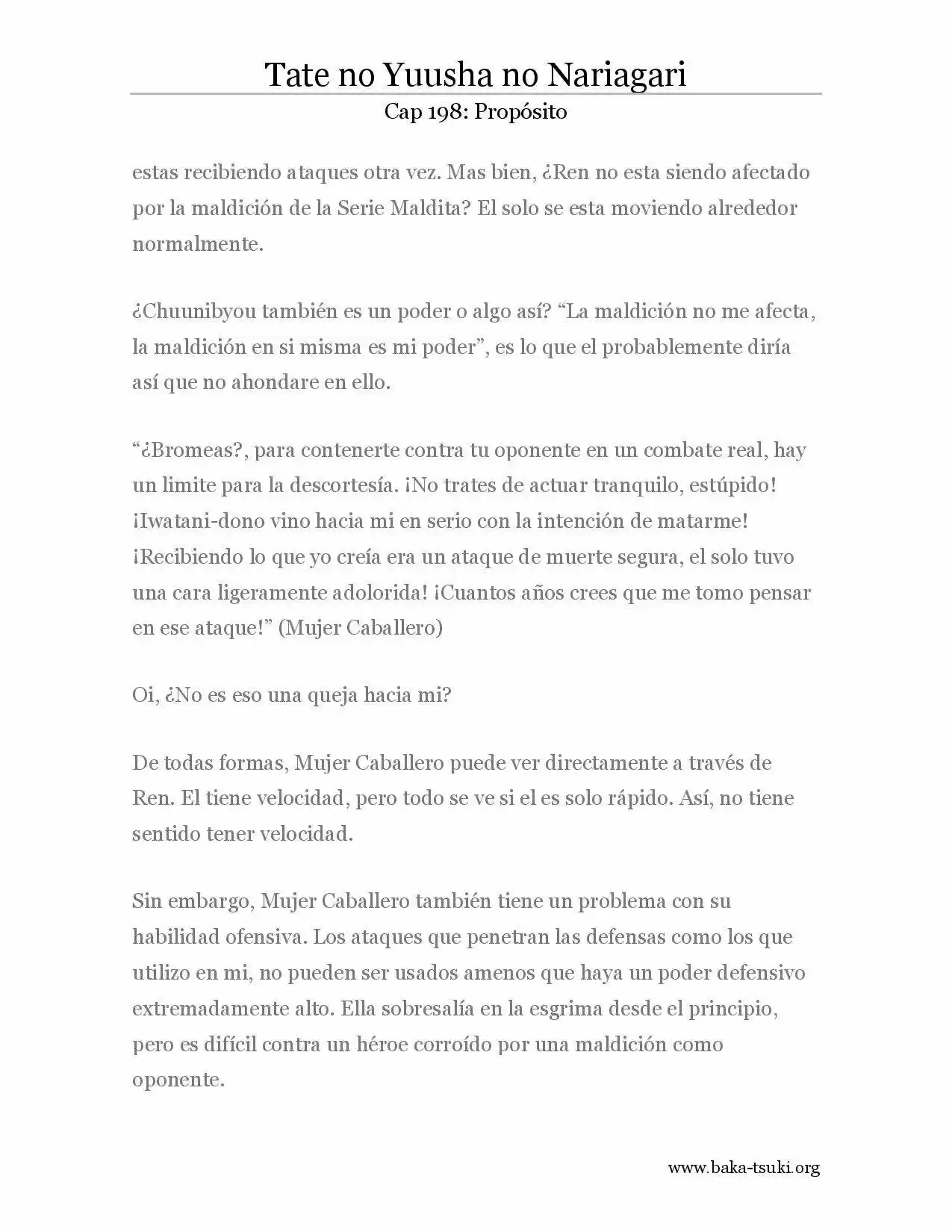 Tate no Yuusha no Nariagari

Cap 198: Propósito

estas recibiendo ataques otra vez. Mas bien, ¿Ren no esta siendo afectado por la maldición de la Serie Maldita? El solo se esta moviendo alrededor normalmente.

¿Chuunibyou también es un poder o algo así? "La maldición no me afecta, la maldición en si misma es mi poder", es lo que el probablemente diría así que no ahondare en ello.

"¿Bromeas?, para contenerte contra tu oponente en un combate real, hay un limite para la descortesía. ¡No trates de actuar tranquilo, estúpido! ¡Iwatani-dono vino hacia mi en serio con la intención de matarme! ¡Recibiendo lo que yo creía era un ataque de muerte segura, el solo tuvo una cara ligeramente adolorida! ¡Cuantos años crees que me tomo pensar en ese ataque!" (Mujer Caballero)

Oi, ¿No es eso una queja hacia mi?

De todas formas, Mujer Caballero puede ver directamente a través de Ren. El tiene velocidad, pero todo se ve si el es solo rápido. Así, no tiene sentido tener velocidad.

Sin embargo, Mujer Caballero también tiene un problema con su habilidad ofensiva. Los ataques que penetran las defensas como los que utilizo en mi, no pueden ser usados amenos que haya un poder defensivo extremadamente alto. Ella sobresalía en la esgrima desde el principio, pero es difícil contra un héroe corroído por una maldición como oponente.

www.baka-tsuki.org